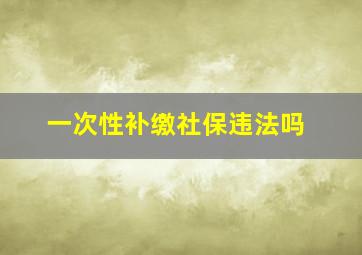 一次性补缴社保违法吗